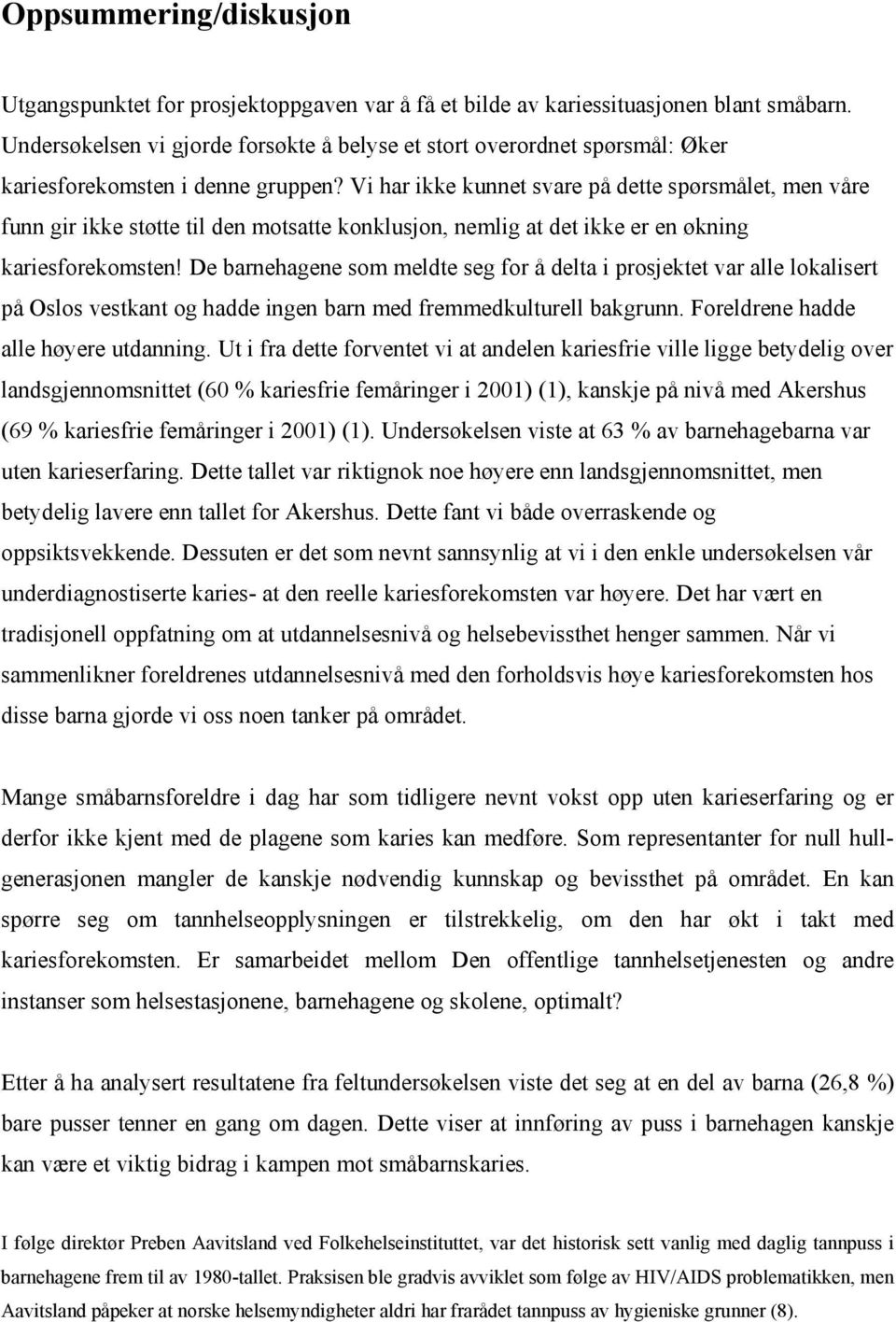 Oppsummering/diskusjon

Utgangspunktet for prosjektoppgaven var å få et bilde av kariessituasjonen blant småbarn. Undersøkelsen vi gjorde forsøkte å belyse et stort overordnet spørsmål: Øker kariesforekomsten i denne gruppen? Vi har ikke kunnet svare på dette spørsmålet, men våre funn gir ikke støtte til den motsatte konklusjon, nemlig at det ikke er en økning kariesforekomsten! De barnehagene som meldte seg for å delta i prosjektet var alle lokalisert på Oslos vestkant og hadde ingen barn med fremmedkulturell bakgrunn. Foreldrene hadde alle høyere utdanning. Ut i fra dette forventet vi at andelen kariesfrie ville ligge betydelig over landsgjennomsnittet (60 % kariesfrie femåringer i 2001) (1), kanskje på nivå med Akershus (69 % kariesfrie femåringer i 2001) (1). Undersøkelsen viste at 63 % av barnehagebarna var uten karieserfaring. Dette tallet var riktignok noe høyere enn landsgjennomsnittet, men betydelig lavere enn tallet for Akershus. Dette fant vi både overraskende og oppsiktsvekkende. Dessuten er det som nevnt sannsynlig at vi i den enkle undersøkelsen vår underdiagnostiserte karies- at den reelle kariesforekomsten var høyere. Det har vært en tradisjonell oppfatning om at utdannelsesnivå og helsebevissthet henger sammen. Når vi sammenlikner foreldrenes utdannelsesnivå med den forholdsvis høye kariesforekomsten hos disse barna gjorde vi oss noen tanker på området.

Mange småbarnsforeldre i dag har som tidligere nevnt vokst opp uten karieserfaring og er derfor ikke kjent med de plagene som karies kan medføre. Som representanter for null hull-generasjonen mangler de kanskje nødvendig kunnskap og bevissthet på området. En kan spørre seg om tannhelseopplysningen er tilstrekkelig, om den har økt i takt med kariesforekomsten. Er samarbeidet mellom Den offentlige tannhelsetjenesten og andre instanser som helsestasjonene, barnehagene og skolene, optimalt?

Etter å ha analysert resultatene fra feltundersøkelsen viste det seg at en del av barna (26,8 %) bare pusser tenner en gang om dagen. Dette viser at innføring av puss i barnehagen kanskje kan være et viktig bidrag i kampen mot småbarnskaries.

I følge direktør Preben Aavitsland ved Folkehelseinstituttet, var det historisk sett vanlig med daglig tannpuss i barnehagene frem til av 1980-tallet. Praksisen ble gradvis avviklet som følge av HIV/AIDS problematikken, men Aavitsland påpeker at norske helsemyndigheter aldri har frarådet tannpuss av hygieniske grunner (8).